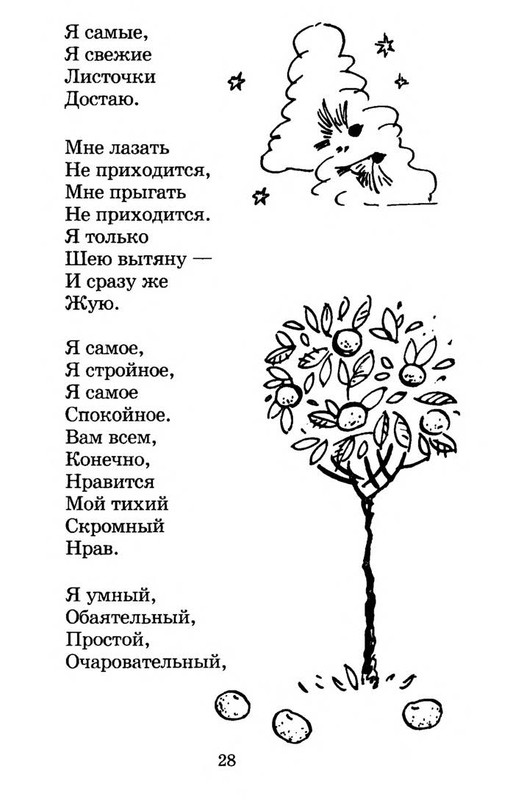 Я самые,
Я свежие
Листочки
Достаю.

Мне лазать
Не приходится,
Мне прыгать
Не приходится.
Я только
Шею вытяну —
И сразу же
Жую.

Я самое,
Я стройное,
Я самое
Спокойное.
Вам всем,
Конечно,
Нравится
Мой тихий
Скромный
Нрав.

Я умный,
Обаятельный,
Простой,
Очаровательный,

28